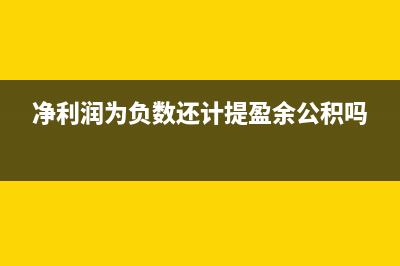 净利润为负数还计提盈余公积吗